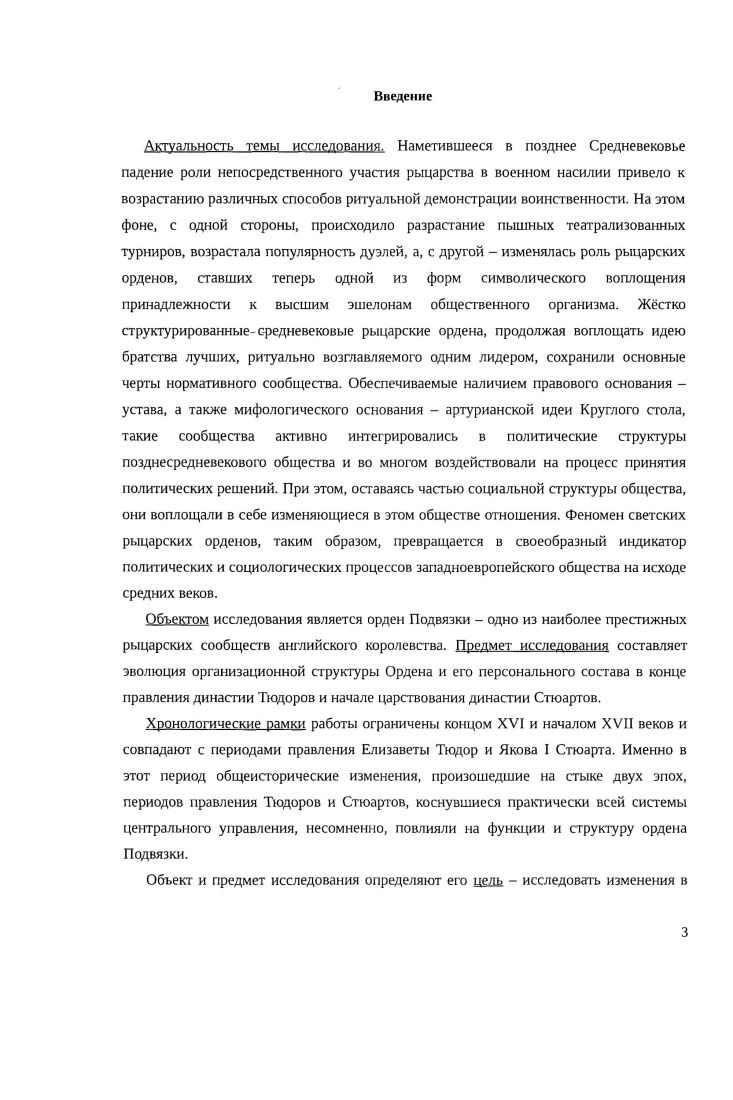 Введение

Актуальность темы исследования. Наметившееся в позднее Средневековье падение роли непосредственного участия рыцарства в военном насилии привело к возрастанию различных способов ритуальной демонстрации воинственности. На этом фоне, с одной стороны, происходило разрастание пышных театрализованных турниров, возрастала популярность дуэлей, а, с другой – изменялась роль рыцарских орденов, ставших теперь одной из форм символического воплощения принадлежности к высшим эшелонам общественного организма. Жёстко структурированные средневековые рыцарские ордена, продолжая воплощать идею братства лучших, ритуально возглавляемого одним лидером, сохранили основные черты нормативного сообщества. Обеспечиваемые наличием правового основания – устава, а также мифологического основания – артурианской идеи Круглого стола, такие сообщества активно интегрировались в политические структуры позднесредневекового общества и во многом воздействовали на процесс принятия политических решений. При этом, оставаясь частью социальной структуры общества, они воплощали в себе изменяющиеся в этом обществе отношения. Феномен светских рыцарских орденов, таким образом, превращается в своеобразный индикатор политических и социологических процессов западноевропейского общества на исходе средних веков.

Объектом исследования является орден Подвязки – одно из наиболее престижных рыцарских сообществ английского королевства. Предмет исследования составляет эволюция организационной структуры Ордена и его персонального состава в конце правления династии Тюдоров и начале царствования династии Стюартов.

Хронологические рамки работы ограничены концом XVI и началом XVII веков и совпадают с периодами правления Елизаветы Тюдор и Якова I Стюарта. Именно в этот период общеисторические изменения, произошедшие на стыке двух эпох, периодов правления Тюдоров и Стюартов, коснувшиеся практически всей системы центрального управления, несомненно, повлияли на функции и структуру ордена Подвязки.

Объект и предмет исследования определяют его цель – исследовать изменения в

3